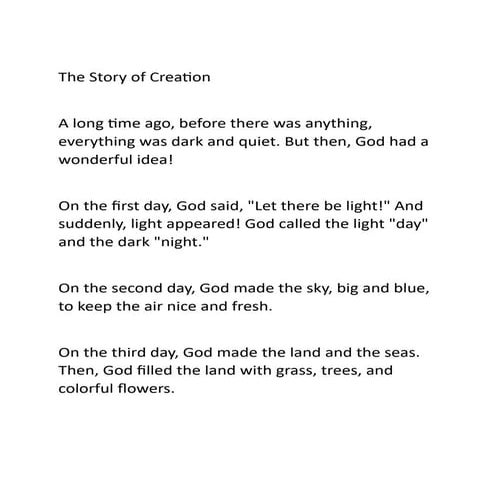 The Story of Creation

A long time ago, before there was anything, everything was dark and quiet. But then, God had a wonderful idea!

On the first day, God said, "Let there be light!" And suddenly, light appeared! God called the light "day" and the dark "night."

On the second day, God made the sky, big and blue, to keep the air nice and fresh.

On the third day, God made the land and the seas. Then, God filled the land with grass, trees, and colorful flowers.